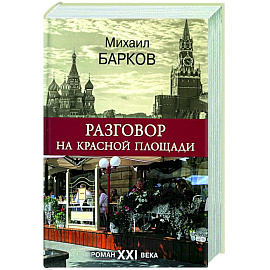 Михаил
БАРКОВ

РАЗГОВОР
НА КРАСНОЙ ПЛОЩАДИ

РОМАН XXI ВЕКА